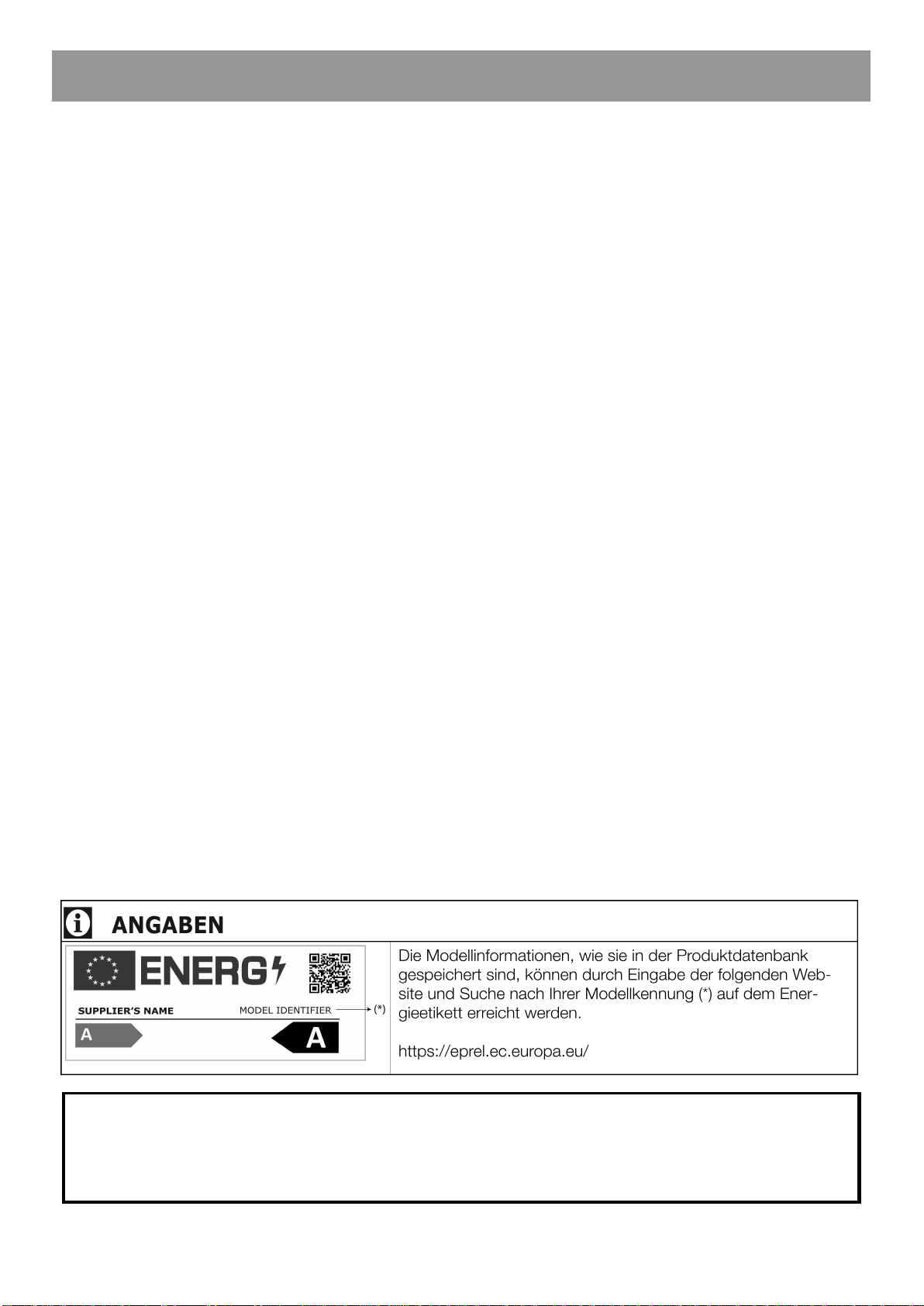 ANGABEN

ENERG

SUPPLIER'S NAME

MODEL IDENTIFIER

(*)

A

A

Die Modellinformationen, wie sie in der Produktdatenbank gespeichert sind, können durch Eingabe der folgenden Website und Suche nach Ihrer Modellkennung (*) auf dem Energieetikett erreicht werden.

https://eprel.ec.europa.eu/